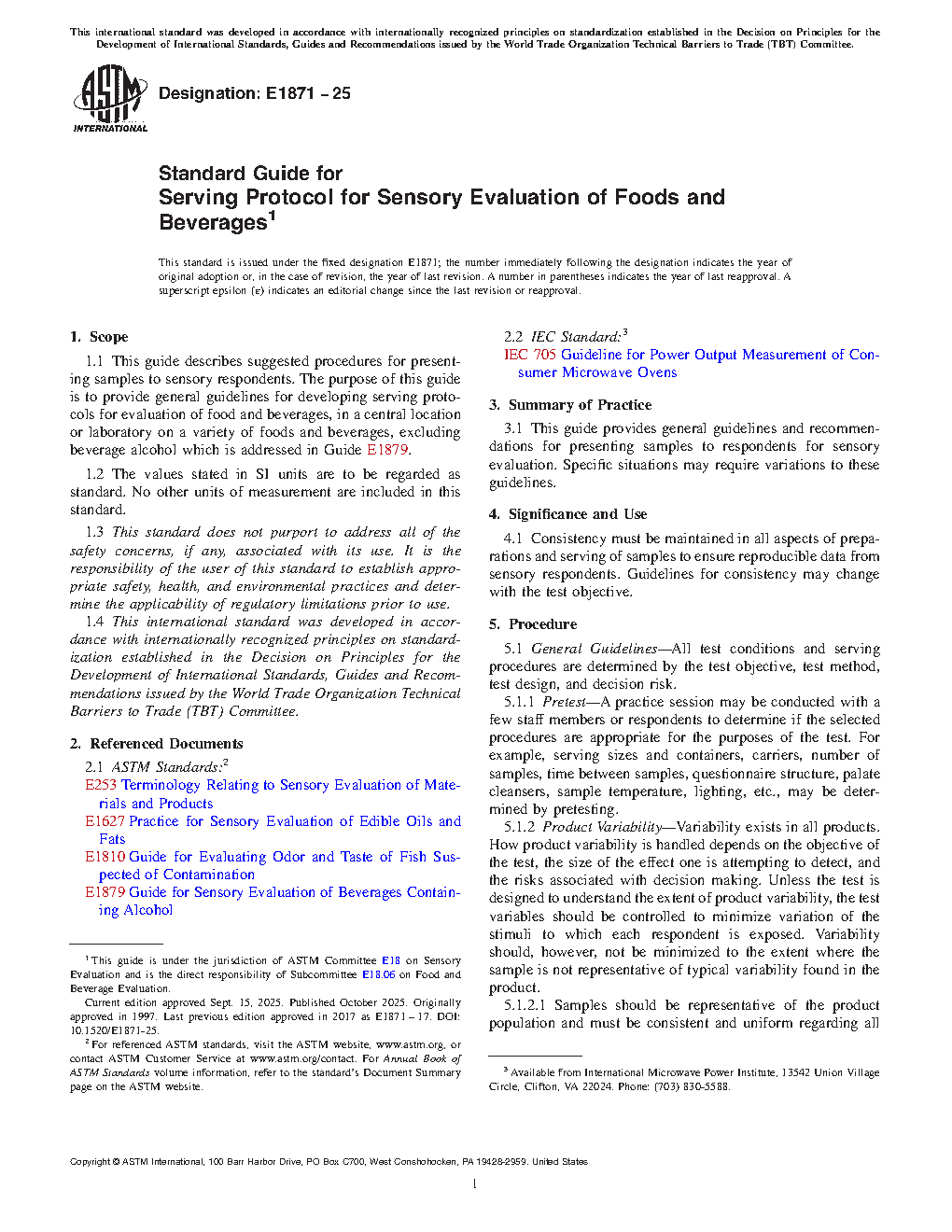 This international standard was developed in accordance with internationally recognized principles on standardization established in the Decision on Principles for the Development of International Standards, Guides and Recommendations issued by the World Trade Organization Technical Barriers to Trade (TBT) Committee.

ASTM INTERNATIONAL

Designation: E1871 − 25

Standard Guide for
Serving Protocol for Sensory Evaluation of Foods and Beverages$^1$

This standard is issued under the fixed designation E1871; the number immediately following the designation indicates the year of original adoption or, in the case of revision, the year of last revision. A number in parentheses indicates the year of last reapproval. A superscript epsilon (ε) indicates an editorial change since the last revision or reapproval.

1. Scope

1.1 This guide describes suggested procedures for presenting samples to sensory respondents. The purpose of this guide is to provide general guidelines for developing serving protocols for evaluation of food and beverages, in a central location or laboratory on a variety of foods and beverages, excluding beverage alcohol which is addressed in Guide E1879.

1.2 The values stated in SI units are to be regarded as standard. No other units of measurement are included in this standard.

1.3 This standard does not purport to address all of the safety concerns, if any, associated with its use. It is the responsibility of the user of this standard to establish appropriate safety, health, and environmental practices and determine the applicability of regulatory limitations prior to use.

1.4 This international standard was developed in accordance with internationally recognized principles on standardization established in the Decision on Principles for the Development of International Standards, Guides and Recommendations issued by the World Trade Organization Technical Barriers to Trade (TBT) Committee.

2. Referenced Documents

2.1 ASTM Standards:$^2$
E253 Terminology Relating to Sensory Evaluation of Materials and Products
E1627 Practice for Sensory Evaluation of Edible Oils and Fats
E1810 Guide for Evaluating Odor and Taste of Fish Suspected of Contamination
E1879 Guide for Sensory Evaluation of Beverages Containing Alcohol

$^1$ This guide is under the jurisdiction of ASTM Committee E18 on Sensory Evaluation and is the direct responsibility of Subcommittee E18.06 on Food and Beverage Evaluation.
Current edition approved Sept. 15, 2025. Published October 2025. Originally approved in 1997. Last previous edition approved in 2017 as E1871 – 17. DOI: 10.1520/E1871-25.
$^2$ For referenced ASTM standards, visit the ASTM website, www.astm.org, or contact ASTM Customer Service at www.astm.org/contact. For Annual Book of ASTM Standards volume information, refer to the standard's Document Summary page on the ASTM website.

2.2 IEC Standard:$^3$
IEC 705 Guideline for Power Output Measurement of Consumer Microwave Ovens

3. Summary of Practice

3.1 This guide provides general guidelines and recommendations for presenting samples to respondents for sensory evaluation. Specific situations may require variations to these guidelines.

4. Significance and Use

4.1 Consistency must be maintained in all aspects of preparations and serving of samples to ensure reproducible data from sensory respondents. Guidelines for consistency may change with the test objective.

5. Procedure

5.1 General Guidelines—All test conditions and serving procedures are determined by the test objective, test method, test design, and decision risk.

5.1.1 Pretest—A practice session may be conducted with a few staff members or respondents to determine if the selected procedures are appropriate for the purposes of the test. For example, serving sizes and containers, carriers, number of samples, time between samples, questionnaire structure, palate cleansers, sample temperature, lighting, etc., may be determined by pretesting.

5.1.2 Product Variability—Variability exists in all products. How product variability is handled depends on the objective of the test, the size of the effect one is attempting to detect, and the risks associated with decision making. Unless the test is designed to understand the extent of product variability, the test variables should be controlled to minimize variation of the stimuli to which each respondent is exposed. Variability should, however, not be minimized to the extent where the sample is not representative of typical variability found in the product.

5.1.2.1 Samples should be representative of the product population and must be consistent and uniform regarding all

$^3$ Available from International Microwave Power Institute, 13542 Union Village Circle, Clifton, VA 22024. Phone: (703) 830-5588.

Copyright © ASTM International, 100 Barr Harbor Drive, PO Box C700, West Conshohocken, PA 19428-2959. United States

1